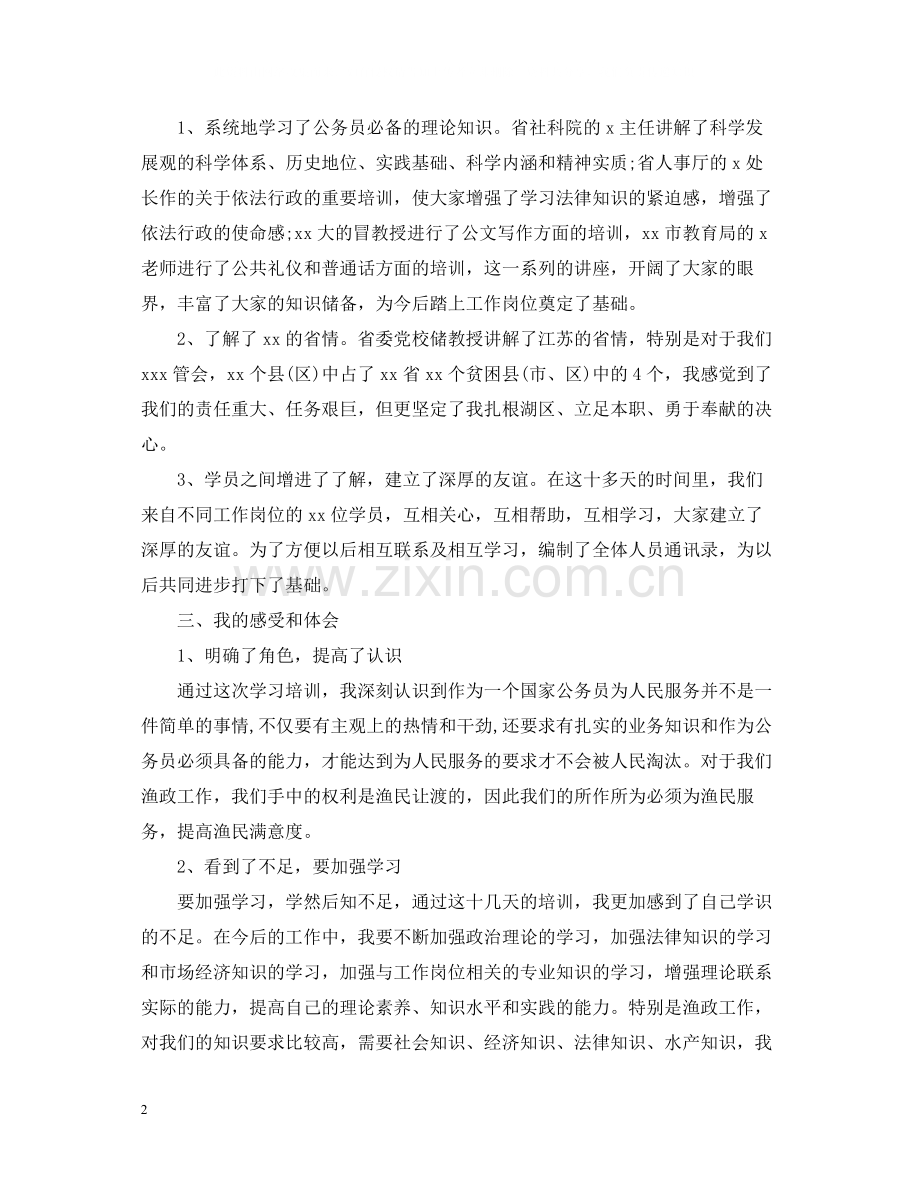 1、系统地学习了公务员必备的理论知识。省社科院的 x 主任讲解了科学发展观的科学体系、历史地位、实践基础、科学内涵和精神实质;省人事厅的 x 处长作的关于依法行政的重要培训，使大家增强了学习法律知识的紧迫感，增强了依法行政的使命感;xx 大的冒教授进行了公文写作方面的培训，xx 市教育局的 x 老师进行了公共礼仪和普通话方面的培训，这一系列的讲座，开阔了大家的眼界，丰富了大家的知识储备，为今后踏上工作岗位奠定了基础。

2、了解了 xx 的省情。省委党校储教授讲解了江苏的省情，特别是对于我们 xxx 管会，xx 个县(区)中占了 xx 省 xx 个贫困县(市、区)中的 4 个，我感觉到了我们的责任重大、任务艰巨，但更坚定了我扎根湖区、立足本职、勇于奉献的决心。

3、学员之间增进了了解，建立了深厚的友谊。在这十多天的时间里，我们来自不同工作岗位的 xx 位学员，互相关心，互相帮助，互相学习，大家建立了深厚的友谊。为了方便以后相互联系及相互学习，编制了全体人员通讯录，为以后共同进步打下了基础。

www.zixin.com.cn

三、我的感受和体会

1、明确了角色，提高了认识

通过这次学习培训，我深刻认识到作为一个国家公务员为人民服务并不是一件简单的事情,不仅要有主观上的热情和干劲,还要求有扎实的业务知识和作为公务员必须具备的能力，才能达到为人民服务的要求才不会被人民淘汰。对于我们渔政工作，我们手中的权利是渔民让渡的，因此我们的所作所为必须为渔民服务，提高渔民满意度。

2、看到了不足，要加强学习

要加强学习，学然后知不足，通过这十几天的培训，我更加感到了自己学识的不足。在今后的工作中，我要不断加强政治理论的学习，加强法律知识的学习和市场经济知识的学习，加强与工作岗位相关的专业知识的学习，增强理论联系实际的能力，提高自己的理论素养、知识水平和实践的能力。特别是渔政工作，对我们的知识要求比较高，需要社会知识、经济知识、法律知识、水产知识，我

2